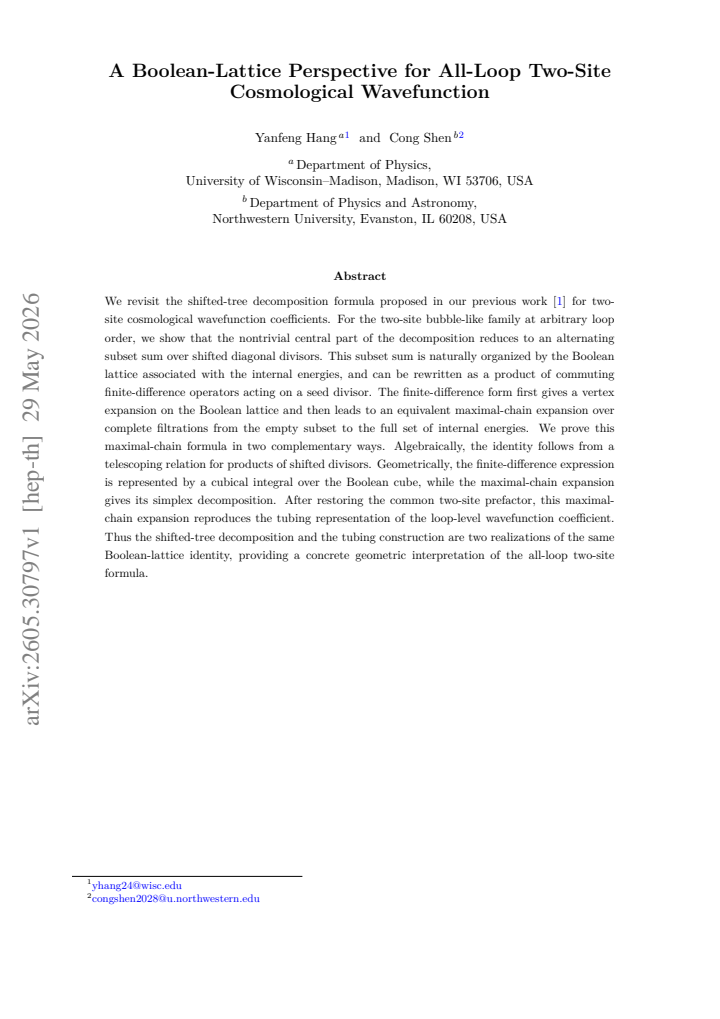 A Boolean-Lattice Perspective for All-Loop Two-Site Cosmological Wavefunction

Yanfeng Hang $^{a1}$ and Cong Shen $^{b2}$

$^{a}$ Department of Physics,
University of Wisconsin–Madison, Madison, WI 53706, USA

$^{b}$ Department of Physics and Astronomy,
Northwestern University, Evanston, IL 60208, USA

Abstract

We revisit the shifted-tree decomposition formula proposed in our previous work [1] for two-site cosmological wavefunction coefficients. For the two-site bubble-like family at arbitrary loop order, we show that the nontrivial central part of the decomposition reduces to an alternating subset sum over shifted diagonal divisors. This subset sum is naturally organized by the Boolean lattice associated with the internal energies, and can be rewritten as a product of commuting finite-difference operators acting on a seed divisor. The finite-difference form first gives a vertex expansion on the Boolean lattice and then leads to an equivalent maximal-chain expansion over complete filtrations from the empty subset to the full set of internal energies. We prove this maximal-chain formula in two complementary ways. Algebraically, the identity follows from a telescoping relation for products of shifted divisors. Geometrically, the finite-difference expression is represented by a cubical integral over the Boolean cube, while the maximal-chain expansion gives its simplex decomposition. After restoring the common two-site prefactor, this maximal-chain expansion reproduces the tubing representation of the loop-level wavefunction coefficient. Thus the shifted-tree decomposition and the tubing construction are two realizations of the same Boolean-lattice identity, providing a concrete geometric interpretation of the all-loop two-site formula.

$^{1}$yhang24@wisc.edu
$^{2}$congshen2028@u.northwestern.edu

arXiv:2605.30797v1 [hep-th] 29 May 2026